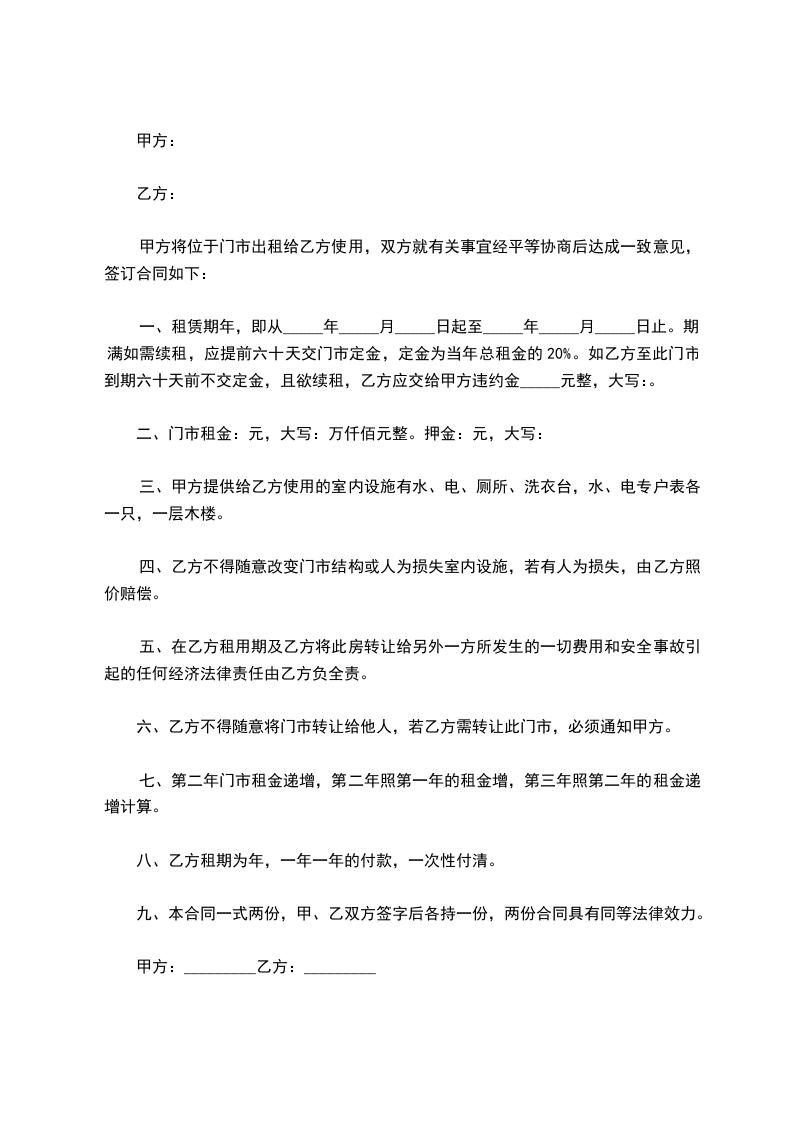 甲方：

乙方：

甲方将位于门市出租给乙方使用，双方就有关事宜经平等协商后达成一致意见，签订合同如下：

一、租赁期年，即从_____年_____月_____日起至_____年_____月_____日止。期满如需续租，应提前六十天交门市定金，定金为当年总租金的 20%。如乙方至此门市到期六十天前不交定金，且欲续租，乙方应交给甲方违约金_____元整，大写:。

二、门市租金：元，大写：万仟佰元整。押金：元，大写：

三、甲方提供给乙方使用的室内设施有水、电、厕所、洗衣台，水、电专户表各一只，一层木楼。

四、乙方不得随意改变门市结构或人为损失室内设施，若有人为损失，由乙方照价赔偿。

五、在乙方租用期及乙方将此房转让给另外一方所发生的一切费用和安全事故引起的任何经济法律责任由乙方负全责。

六、乙方不得随意将门市转让给他人，若乙方需转让此门市，必须通知甲方。

七、第二年门市租金递增，第二年照第一年的租金增，第三年照第二年的租金递增计算。

八、乙方租期为年，一年一年的付款，一次性付清。

九、本合同一式两份，甲、乙双方签字后各持一份，两份合同具有同等法律效力。

甲方：_________乙方：_________